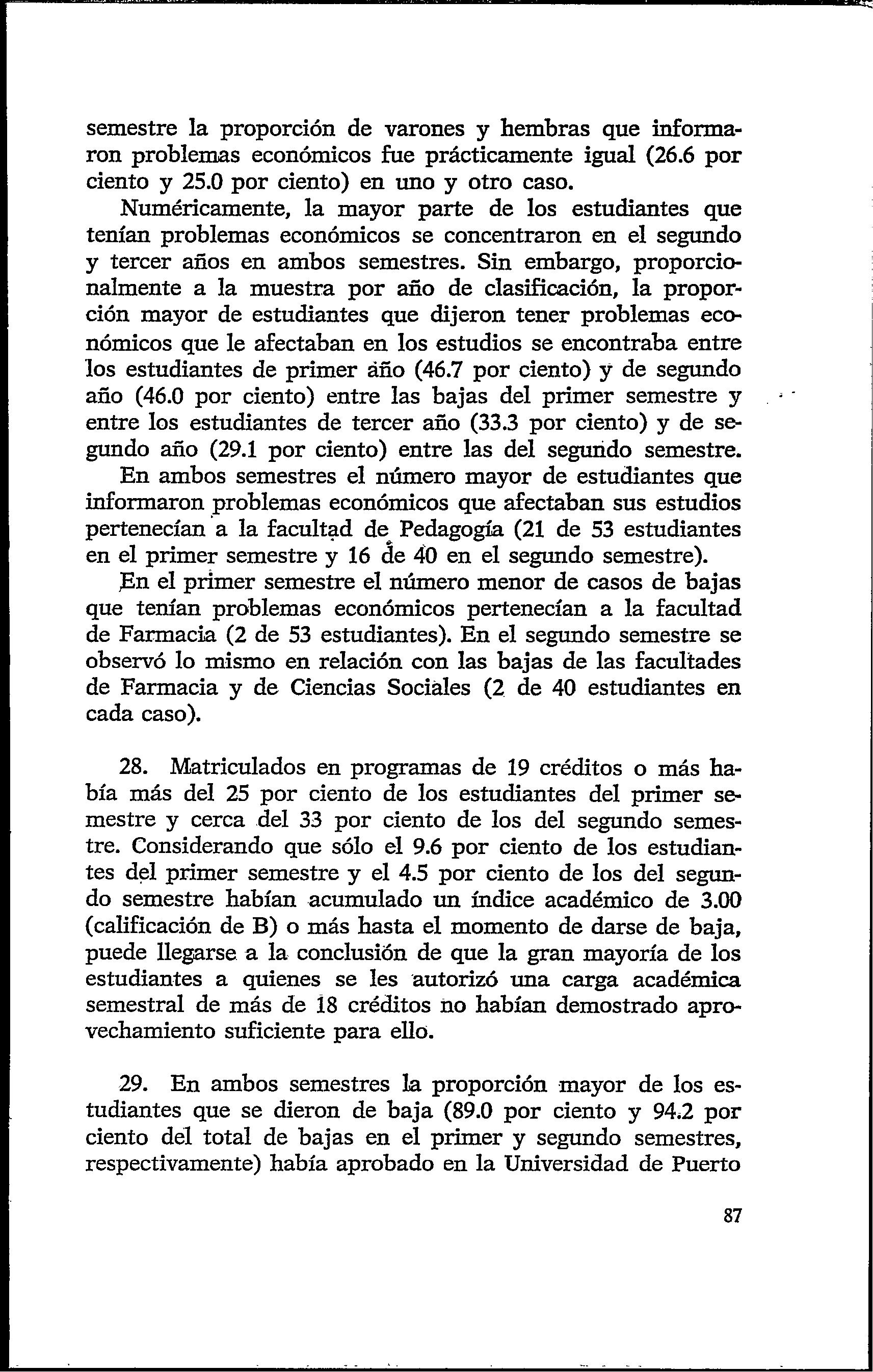 semestre la proporción de varones y hembras que informaron problemas económicos fue prácticamente igual (26.6 por ciento y 25.0 por ciento) en uno y otro caso.

Numéricamente, la mayor parte de los estudiantes que tenían problemas económicos se concentraron en el segundo y tercer años en ambos semestres. Sin embargo, proporcionalmente a la muestra por año de clasificación, la proporción mayor de estudiantes que dijeron tener problemas económicos que le afectaban en los estudios se encontraba entre los estudiantes de primer año (46.7 por ciento) y de segundo año (46.0 por ciento) entre las bajas del primer semestre y entre los estudiantes de tercer año (33.3 por ciento) y de segundo año (29.1 por ciento) entre las del segundo semestre.

En ambos semestres el número mayor de estudiantes que informaron problemas económicos que afectaban sus estudios pertenecían a la facultad de Pedagogía (21 de 53 estudiantes en el primer semestre y 16 de 40 en el segundo semestre).

En el primer semestre el número menor de casos de bajas que tenían problemas económicos pertenecían a la facultad de Farmacia (2 de 53 estudiantes). En el segundo semestre se observó lo mismo en relación con las bajas de las facultades de Farmacia y de Ciencias Sociales (2 de 40 estudiantes en cada caso).

28. Matriculados en programas de 19 créditos o más había más del 25 por ciento de los estudiantes del primer semestre y cerca del 33 por ciento de los del segundo semestre. Considerando que sólo el 9.6 por ciento de los estudiantes del primer semestre y el 4.5 por ciento de los del segundo semestre habían acumulado un índice académico de 3.00 (calificación de B) o más hasta el momento de darse de baja, puede llegarse a la conclusión de que la gran mayoría de los estudiantes a quienes se les autorizó una carga académica semestral de más de 18 créditos no habían demostrado aprovechamiento suficiente para ello.

29. En ambos semestres la proporción mayor de los estudiantes que se dieron de baja (89.0 por ciento y 94.2 por ciento del total de bajas en el primer y segundo semestres, respectivamente) había aprobado en la Universidad de Puerto

87